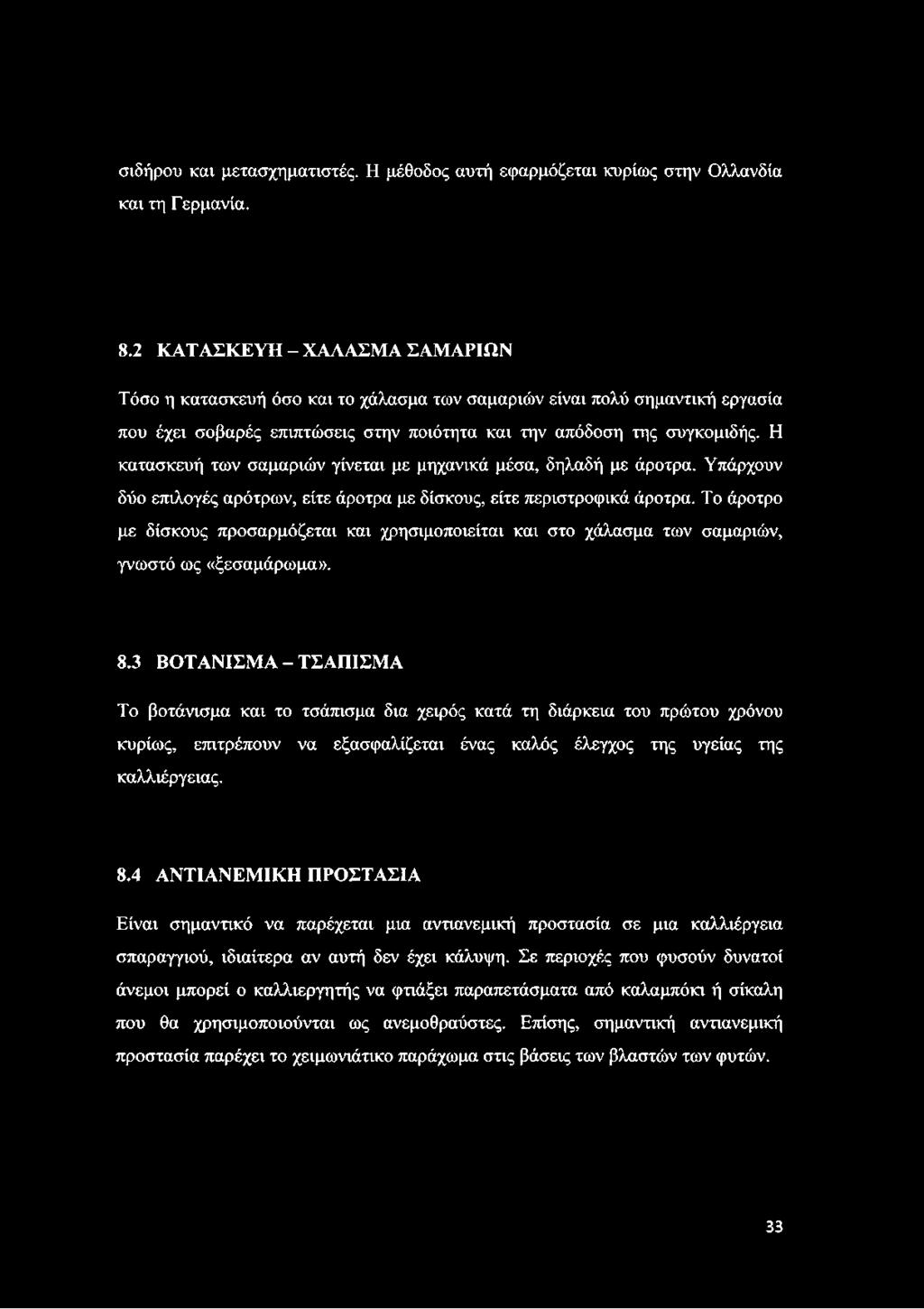 σιδήρου και μετασχηματιστές. Η μέθοδος αυτή εφαρμόζεται κυρίως στην Ολλανδία και τη Γερμανία.

8.2 ΚΑΤΑΣΚΕΥΗ – ΧΑΛΑΣΜΑ ΣΑΜΑΡΙΩΝ

Τόσο η κατασκευή όσο και το χάλασμα των σαμαριών είναι πολύ σημαντική εργασία που έχει σοβαρές επιπτώσεις στην ποιότητα και την απόδοση της συγκομιδής. Η κατασκευή των σαμαριών γίνεται με μηχανικά μέσα, δηλαδή με άροτρα. Υπάρχουν δύο επιλογές αρότρων, είτε άροτρα με δίσκους, είτε περιστροφικά άροτρα. Το άροτρο με δίσκους προσαρμόζεται και χρησιμοποιείται και στο χάλασμα των σαμαριών, γνωστό ως «ξεσαμάρωμα».

8.3 ΒΟΤΑΝΙΣΜΑ – ΤΣΑΠΙΣΜΑ

Το βοτάνισμα και το τσάπισμα δια χειρός κατά τη διάρκεια του πρώτου χρόνου κυρίως, επιτρέπουν να εξασφαλίζεται ένας καλός έλεγχος της υγείας της καλλιέργειας.

8.4 ΑΝΤΙΑΝΕΜΙΚΗ ΠΡΟΣΤΑΣΙΑ

Είναι σημαντικό να παρέχεται μια αντιανεμική προστασία σε μια καλλιέργεια σπαραγγιού, ιδιαίτερα αν αυτή δεν έχει κάλυψη. Σε περιοχές που φυσούν δυνατοί άνεμοι μπορεί ο καλλιεργητής να φτιάξει παραπετάσματα από καλαμπόκι ή σίκαλη που θα χρησιμοποιούνται ως ανεμοθραύστες. Επίσης, σημαντική αντιανεμική προστασία παρέχει το χειμωνιάτικο παράχωμα στις βάσεις των βλαστών των φυτών.

33